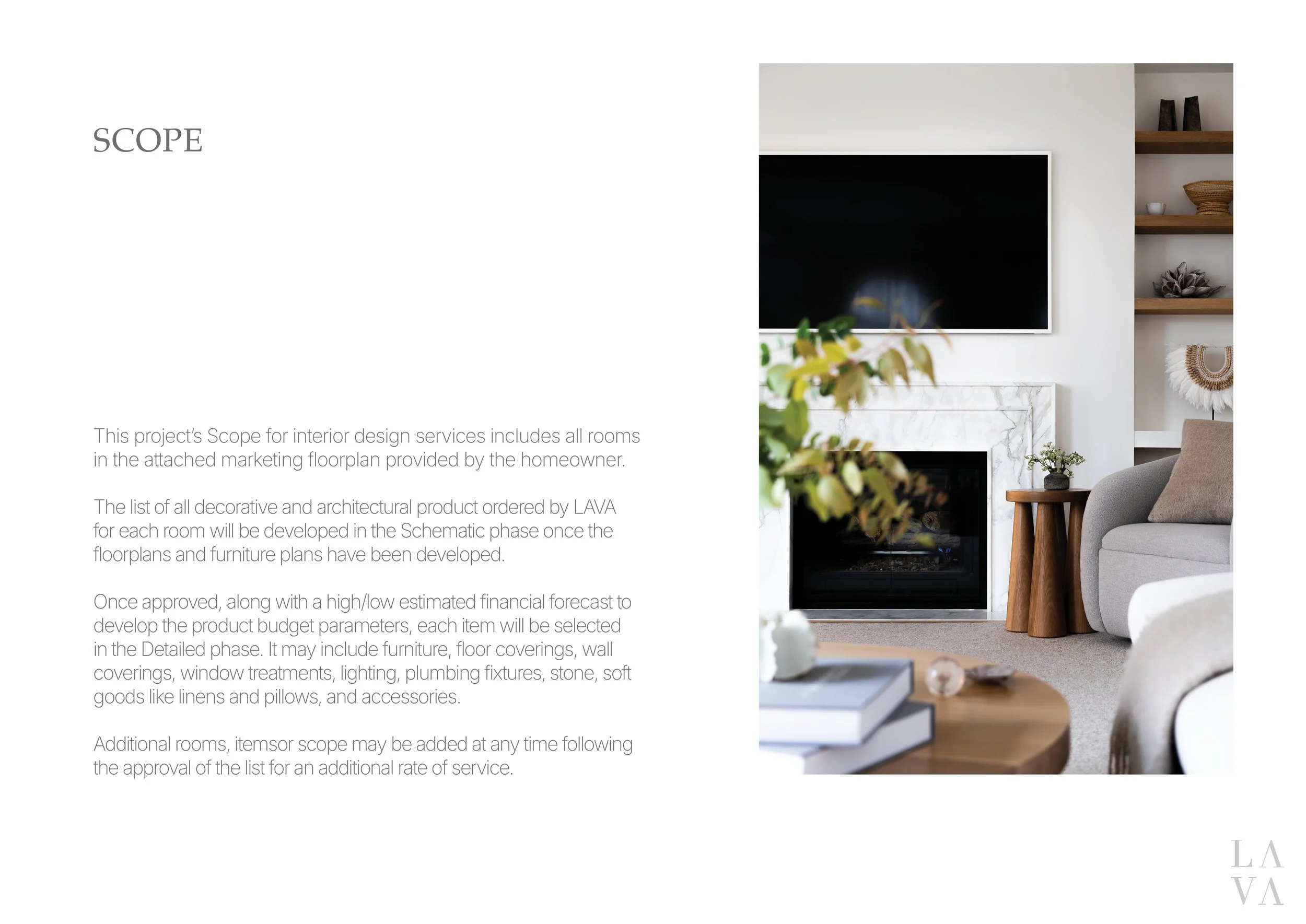 SCOPE

This project's Scope for interior design services includes all rooms in the attached marketing floorplan provided by the homeowner.

The list of all decorative and architectural product ordered by LAVA for each room will be developed in the Schematic phase once the floorplans and furniture plans have been developed.

Once approved, along with a high/low estimated financial forecast to develop the product budget parameters, each item will be selected in the Detailed phase. It may include furniture, floor coverings, wall coverings, window treatments, lighting, plumbing fixtures, stone, soft goods like linens and pillows, and accessories.

Additional rooms, itemsor scope may be added at any time following the approval of the list for an additional rate of service.

LA
VA